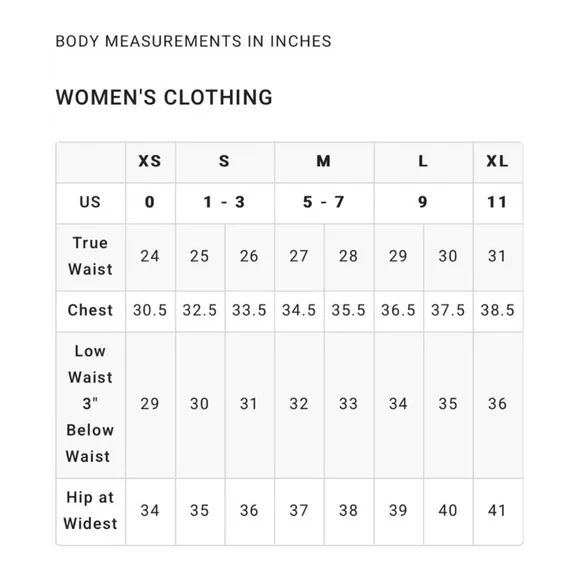 BODY MEASUREMENTS IN INCHES

WOMEN'S CLOTHING

| | XS | S | | M | | L | | XL |
|---|---|---|---|---|---|---|---|---|
| US | 0 | 1 - 3 | | 5 - 7 | | 9 | | 11 |
| True Waist | 24 | 25 | 26 | 27 | 28 | 29 | 30 | 31 |
| Chest | 30.5 | 32.5 | 33.5 | 34.5 | 35.5 | 36.5 | 37.5 | 38.5 |
| Low Waist 3" Below Waist | 29 | 30 | 31 | 32 | 33 | 34 | 35 | 36 |
| Hip at Widest | 34 | 35 | 36 | 37 | 38 | 39 | 40 | 41 |